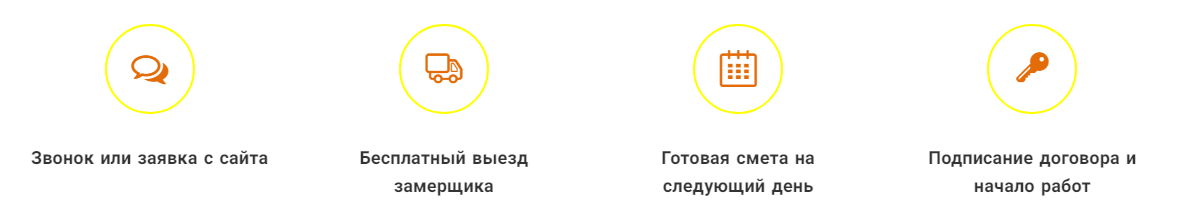 Звонок или заявка с сайта

Бесплатный выезд замерщика

Готовая смета на следующий день

Подписание договора и начало работ